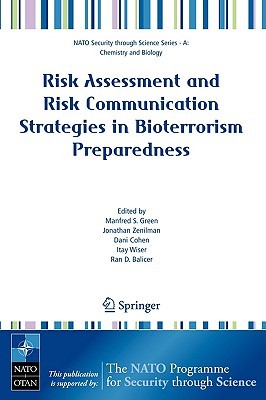 NATO Security through Science Series - A: Chemistry and Biology

Risk Assessment and Risk Communication Strategies in Bioterrorism Preparedness

Edited by
Manfred S. Green
Jonathan Zenilman
Dani Cohen
Itay Wiser
Ran D. Balicer

Springer

NATO
OTAN

This publication is supported by:

The NATO Programme for Security through Science